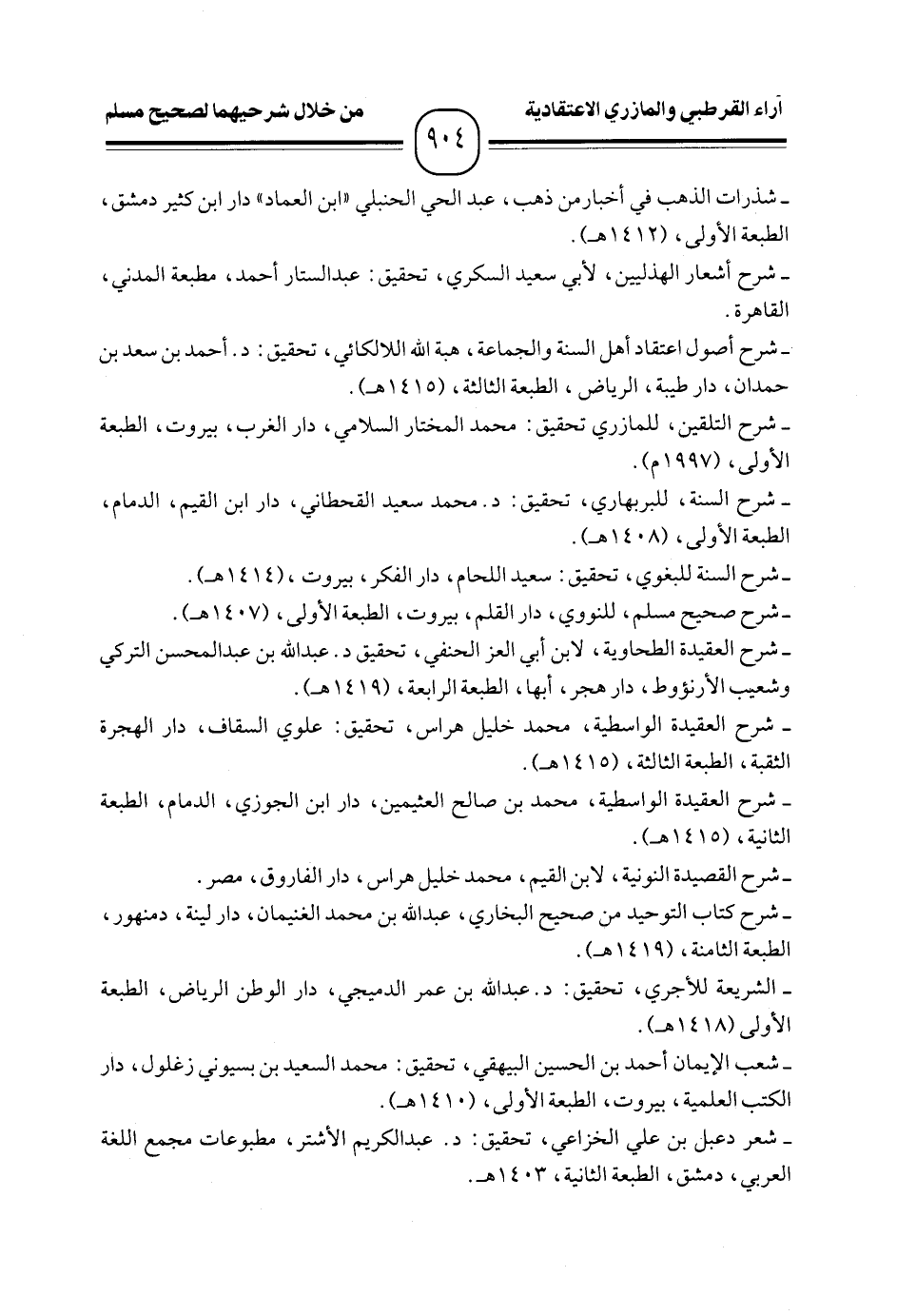 آراء القرطبي والمازري الاعتقادية ٩٠٤ من خلال شرحيهما لصحيح مسلم

ـ شذرات الذهب في أخبار من ذهب، عبد الحي الحنبلي «ابن العماد» دار ابن كثير دمشق، الطبعة الأولى، (١٤١٢هـ).

ـ شرح أشعار الهذليين، لأبي سعيد السكري، تحقيق: عبدالستار أحمد، مطبعة المدني، القاهرة.

ـ شرح أصول اعتقاد أهل السنة والجماعة، هبة الله اللالكائي، تحقيق: د. أحمد بن سعد بن حمدان، دار طيبة، الرياض، الطبعة الثالثة، (١٤١٥هـ).

ـ شرح التلقين، للمازري تحقيق: محمد المختار السلامي، دار الغرب، بيروت، الطبعة الأولى، (١٩٩٧م).

ـ شرح السنة، للبربهاري، تحقيق: د. محمد سعيد القحطاني، دار ابن القيم، الدمام، الطبعة الأولى، (١٤٠٨هـ).

ـ شرح السنة للبغوي، تحقيق: سعيد اللحام، دار الفكر، بيروت، (١٤١٤هـ).

ـ شرح صحيح مسلم، للنووي، دار القلم، بيروت، الطبعة الأولى، (١٤٠٧هـ).

ـ شرح العقيدة الطحاوية، لابن أبي العز الحنفي، تحقيق د. عبدالله بن عبدالمحسن التركي وشعيب الأرنؤوط، دار هجر، أبها، الطبعة الرابعة، (١٤١٩هـ).

ـ شرح العقيدة الواسطية، محمد خليل هراس، تحقيق: علوي السقاف، دار الهجرة الثقبة، الطبعة الثالثة، (١٤١٥هـ).

ـ شرح العقيدة الواسطية، محمد بن صالح العثيمين، دار ابن الجوزي، الدمام، الطبعة الثانية، (١٤١٥هـ).

ـ شرح القصيدة النونية، لابن القيم، محمد خليل هراس، دار الفاروق، مصر.

ـ شرح كتاب التوحيد من صحيح البخاري، عبدالله بن محمد الغنيمان، دار لينة، دمنهور، الطبعة الثامنة، (١٤١٩هـ).

ـ الشريعة للآجري، تحقيق: د. عبدالله بن عمر الدميجي، دار الوطن الرياض، الطبعة الأولى (١٤١٨هـ).

ـ شعب الإيمان أحمد بن الحسين البيهقي، تحقيق: محمد السعيد بن بسيوني زغلول، دار الكتب العلمية، بيروت، الطبعة الأولى، (١٤١٠هـ).

ـ شعر دعبل بن علي الخزاعي، تحقيق: د. عبدالكريم الأشتر، مطبوعات مجمع اللغة العربي، دمشق، الطبعة الثانية، ١٤٠٣هـ.